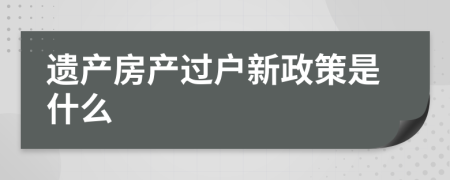 遗产房产过户新政策是什么